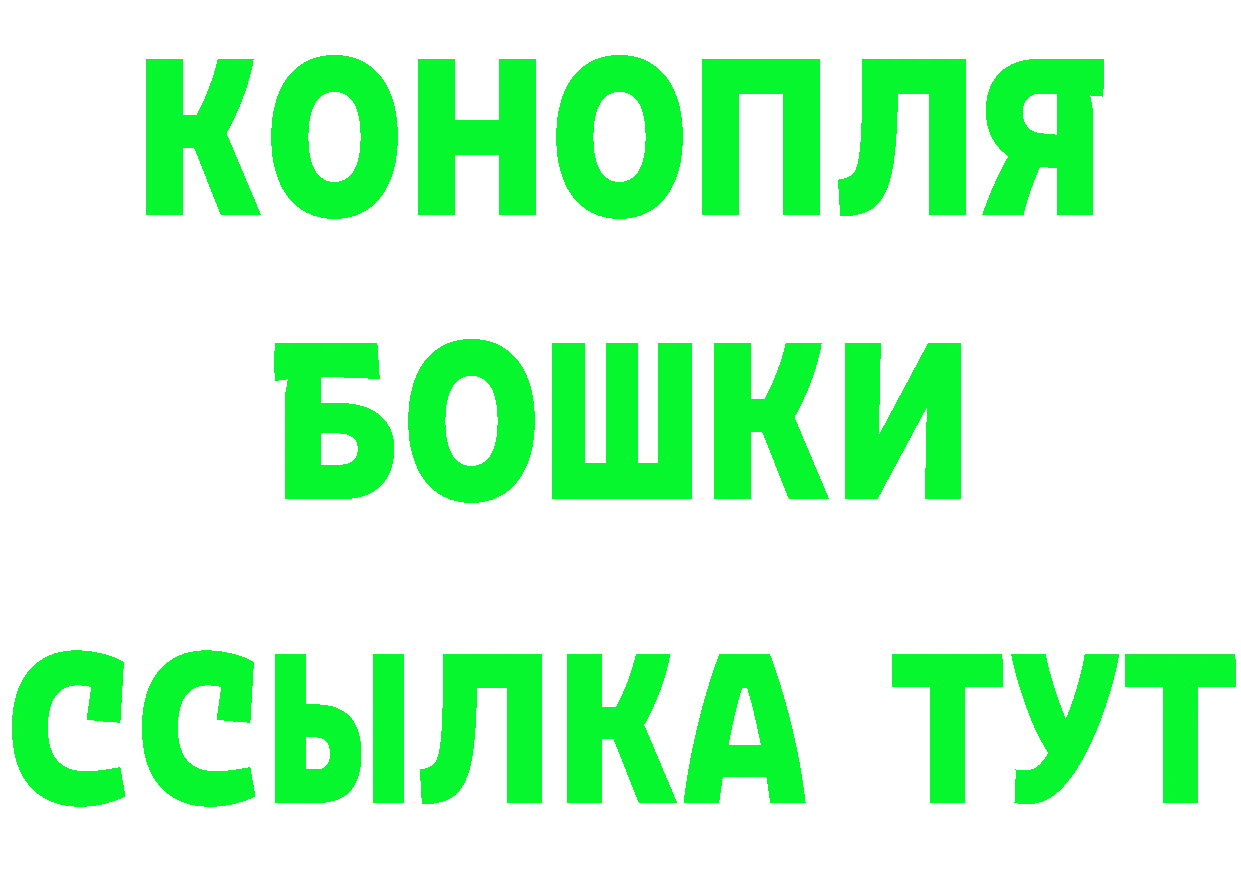 КОНОПЛЯ
БОШКИ
ССЫЛКА ТУТ